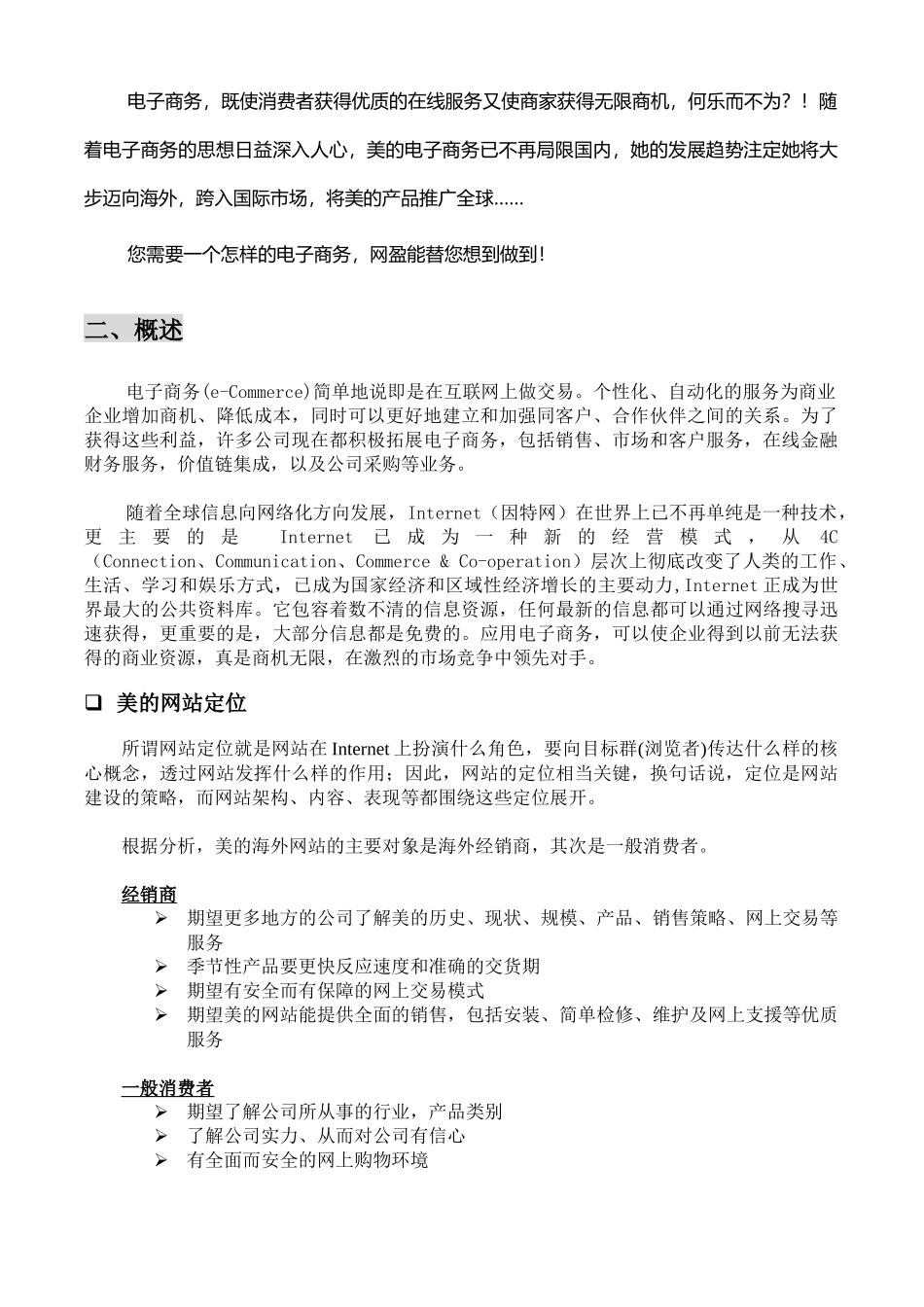 电子商务，既使消费者获得优质的在线服务又使商家获得无限商机，何乐而不为？！随着电子商务的思想日益深入人心，美的电子商务已不再局限国内，她的发展趋势注定她将大步迈向海外，跨入国际市场，将美的产品推广全球......

您需要一个怎样的电子商务，网盈能替您想到做到！

二、概述

电子商务(e-Commerce)简单地说即是在互联网上做交易。个性化、自动化的服务为商业企业增加商机、降低成本，同时可以更好地建立和加强同客户、合作伙伴之间的关系。为了获得这些利益，许多公司现在都积极拓展电子商务，包括销售、市场和客户服务，在线金融财务服务，价值链集成，以及公司采购等业务。

随着全球信息向网络化方向发展，Internet（因特网）在世界上已不再单纯是一种技术，更主要的是 Internet 已成为一种新的经营模式，从 4C（Connection、Communication、Commerce & Co-operation）层次上彻底改变了人类的工作、生活、学习和娱乐方式，已成为国家经济和区域性经济增长的主要动力,Internet 正成为世界最大的公共资料库。它包容着数不清的信息资源，任何最新的信息都可以通过网络搜寻迅速获得，更重要的是，大部分信息都是免费的。应用电子商务，可以使企业得到以前无法获得的商业资源，真是商机无限，在激烈的市场竞争中领先对手。

❑ 美的网站定位

所谓网站定位就是网站在 Internet 上扮演什么角色，要向目标群(浏览者)传达什么样的核心概念，透过网站发挥什么样的作用；因此，网站的定位相当关键，换句话说，定位是网站建设的策略，而网站架构、内容、表现等都围绕这些定位展开。

根据分析，美的海外网站的主要对象是海外经销商，其次是一般消费者。

经销商
➢ 期望更多地方的公司了解美的历史、现状、规模、产品、销售策略、网上交易等服务
➢ 季节性产品要更快反应速度和准确的交货期
➢ 期望有安全而有保障的网上交易模式
➢ 期望美的网站能提供全面的销售，包括安装、简单检修、维护及网上支援等优质服务

一般消费者
➢ 期望了解公司所从事的行业，产品类别
➢ 了解公司实力、从而对公司有信心
➢ 有全面而安全的网上购物环境